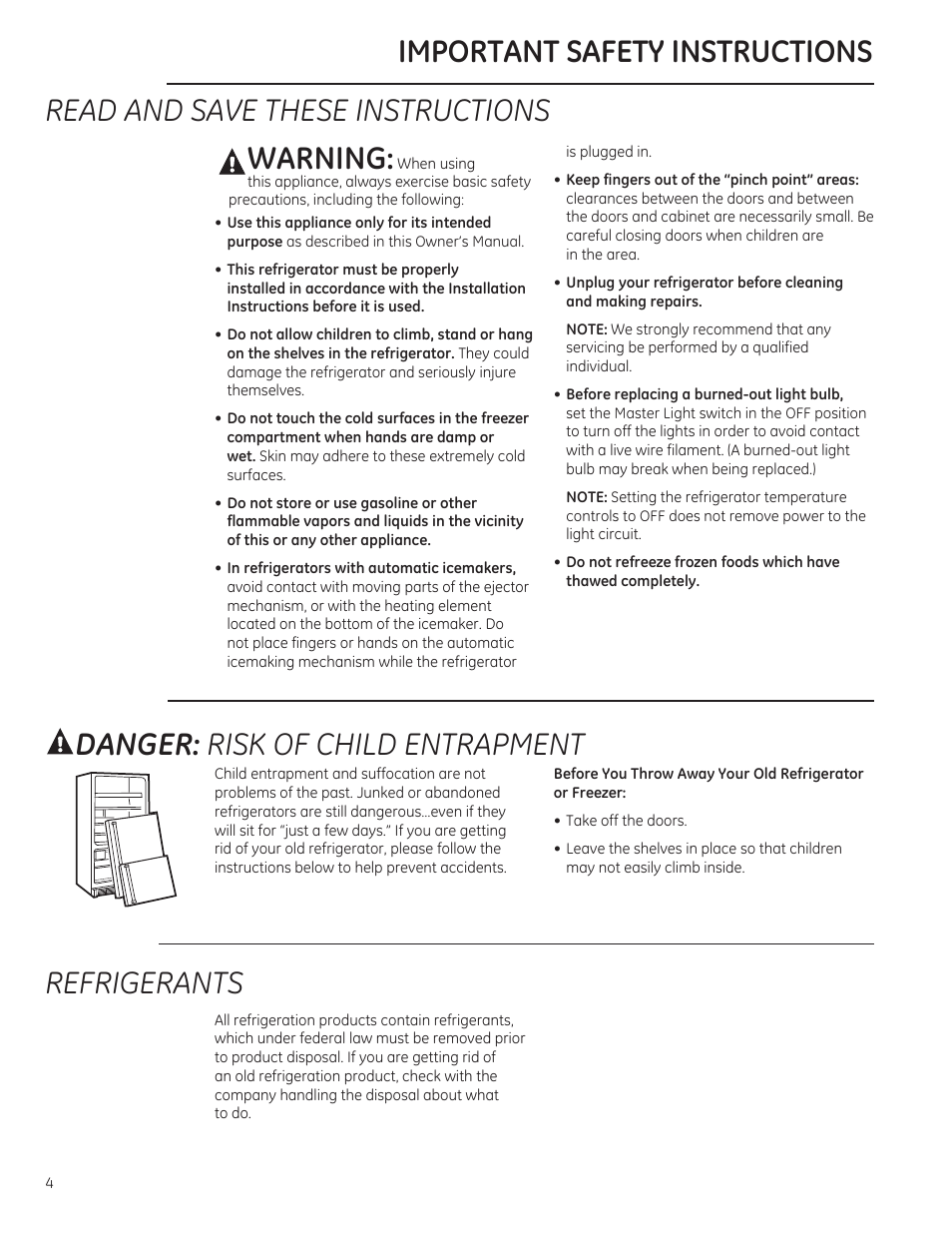 IMPORTANT SAFETY INSTRUCTIONS

READ AND SAVE THESE INSTRUCTIONS

WARNING: When using this appliance, always exercise basic safety precautions, including the following:

• Use this appliance only for its intended purpose as described in this Owner's Manual.

• This refrigerator must be properly installed in accordance with the Installation Instructions before it is used.

• Do not allow children to climb, stand or hang on the shelves in the refrigerator. They could damage the refrigerator and seriously injure themselves.

• Do not touch the cold surfaces in the freezer compartment when hands are damp or wet. Skin may adhere to these extremely cold surfaces.

• Do not store or use gasoline or other flammable vapors and liquids in the vicinity of this or any other appliance.

• In refrigerators with automatic icemakers, avoid contact with moving parts of the ejector mechanism, or with the heating element located on the bottom of the icemaker. Do not place fingers or hands on the automatic icemaking mechanism while the refrigerator is plugged in.

• Keep fingers out of the "pinch point" areas: clearances between the doors and between the doors and cabinet are necessarily small. Be careful closing doors when children are in the area.

• Unplug your refrigerator before cleaning and making repairs.

NOTE: We strongly recommend that any servicing be performed by a qualified individual.

• Before replacing a burned-out light bulb, set the Master Light switch in the OFF position to turn off the lights in order to avoid contact with a live wire filament. (A burned-out light bulb may break when being replaced.)

NOTE: Setting the refrigerator temperature controls to OFF does not remove power to the light circuit.

• Do not refreeze frozen foods which have thawed completely.

DANGER: RISK OF CHILD ENTRAPMENT

Child entrapment and suffocation are not problems of the past. Junked or abandoned refrigerators are still dangerous…even if they will sit for "just a few days." If you are getting rid of your old refrigerator, please follow the instructions below to help prevent accidents.

Before You Throw Away Your Old Refrigerator or Freezer:

• Take off the doors.

• Leave the shelves in place so that children may not easily climb inside.

REFRIGERANTS

All refrigeration products contain refrigerants, which under federal law must be removed prior to product disposal. If you are getting rid of an old refrigeration product, check with the company handling the disposal about what to do.

4